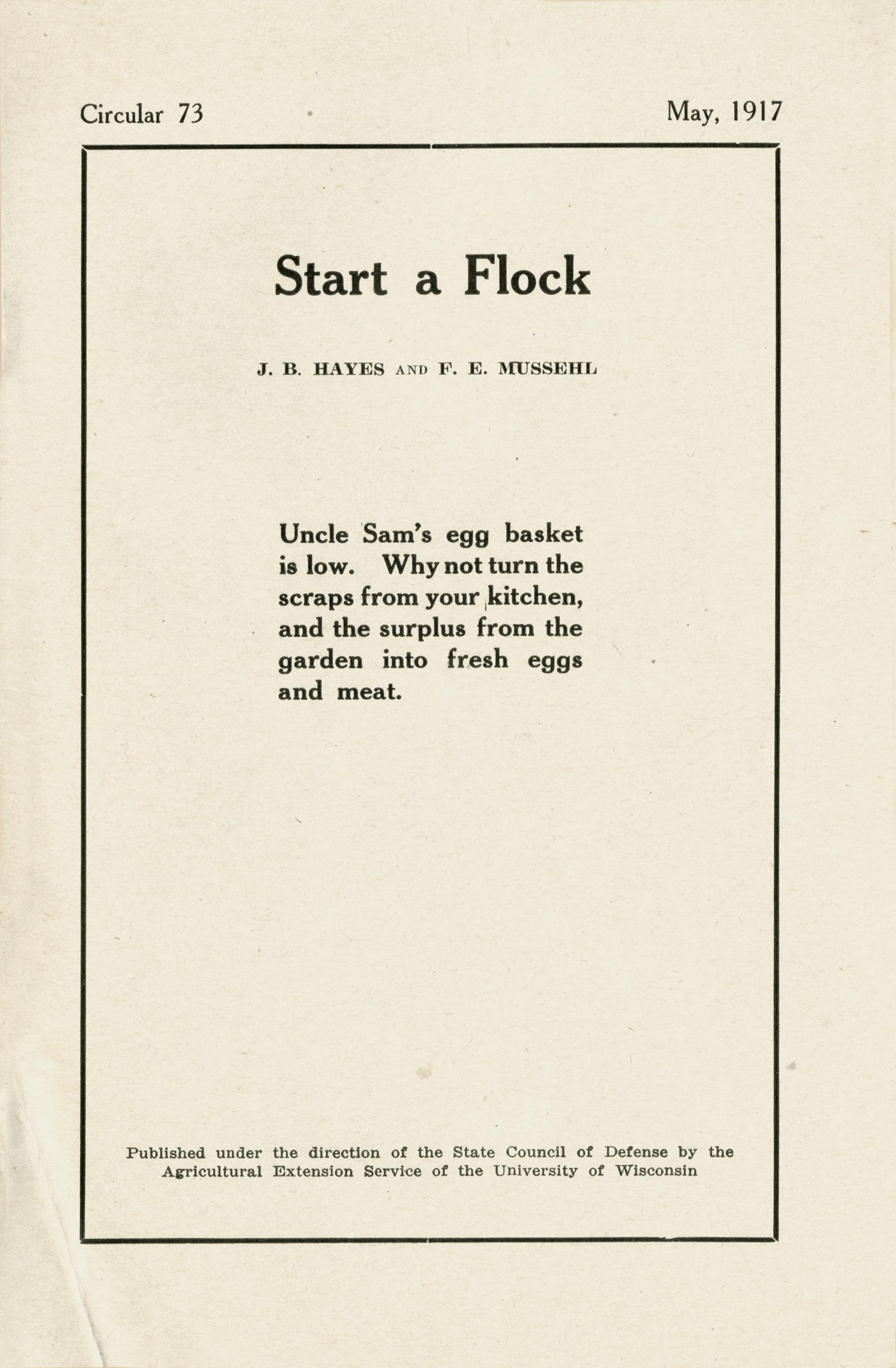 Circular 73

May, 1917

Start a Flock

J. B. HAYES AND F. E. MUSSEHL

Uncle Sam's egg basket is low. Why not turn the scraps from your kitchen, and the surplus from the garden into fresh eggs and meat.

Published under the direction of the State Council of Defense by the Agricultural Extension Service of the University of Wisconsin